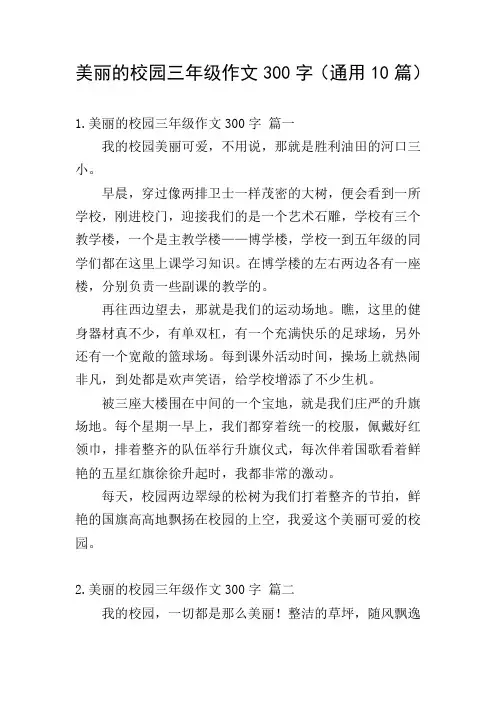 美丽的校园三年级作文 300 字（通用 10 篇）

1.美丽的校园三年级作文 300 字 篇一

我的校园美丽可爱，不用说，那就是胜利油田的河口三小。

早晨，穿过像两排卫士一样茂密的大树，便会看到一所学校，刚进校门，迎接我们的是一个艺术石雕，学校有三个教学楼，一个是主教学楼——博学楼，学校一到五年级的同学们都在这里上课学习知识。在博学楼的左右两边各有一座楼，分别负责一些副课的教学的。

再往西边望去，那就是我们的运动场地。瞧，这里的健身器材真不少，有单双杠，有一个充满快乐的足球场，另外还有一个宽敞的篮球场。每到课外活动时间，操场上就热闹非凡，到处都是欢声笑语，给学校增添了不少生机。

被三座大楼围在中间的一个宝地，就是我们庄严的升旗场地。每个星期一早上，我们都穿着统一的校服，佩戴好红领巾，排着整齐的队伍举行升旗仪式，每次伴着国歌看着鲜艳的五星红旗徐徐升起时，我都非常的激动。

每天，校园两边翠绿的松树为我们打着整齐的节拍，鲜艳的国旗高高地飘扬在校园的上空，我爱这个美丽可爱的校园。

2.美丽的校园三年级作文 300 字 篇二

我的校园，一切都是那么美丽！整洁的草坪，随风飘逸